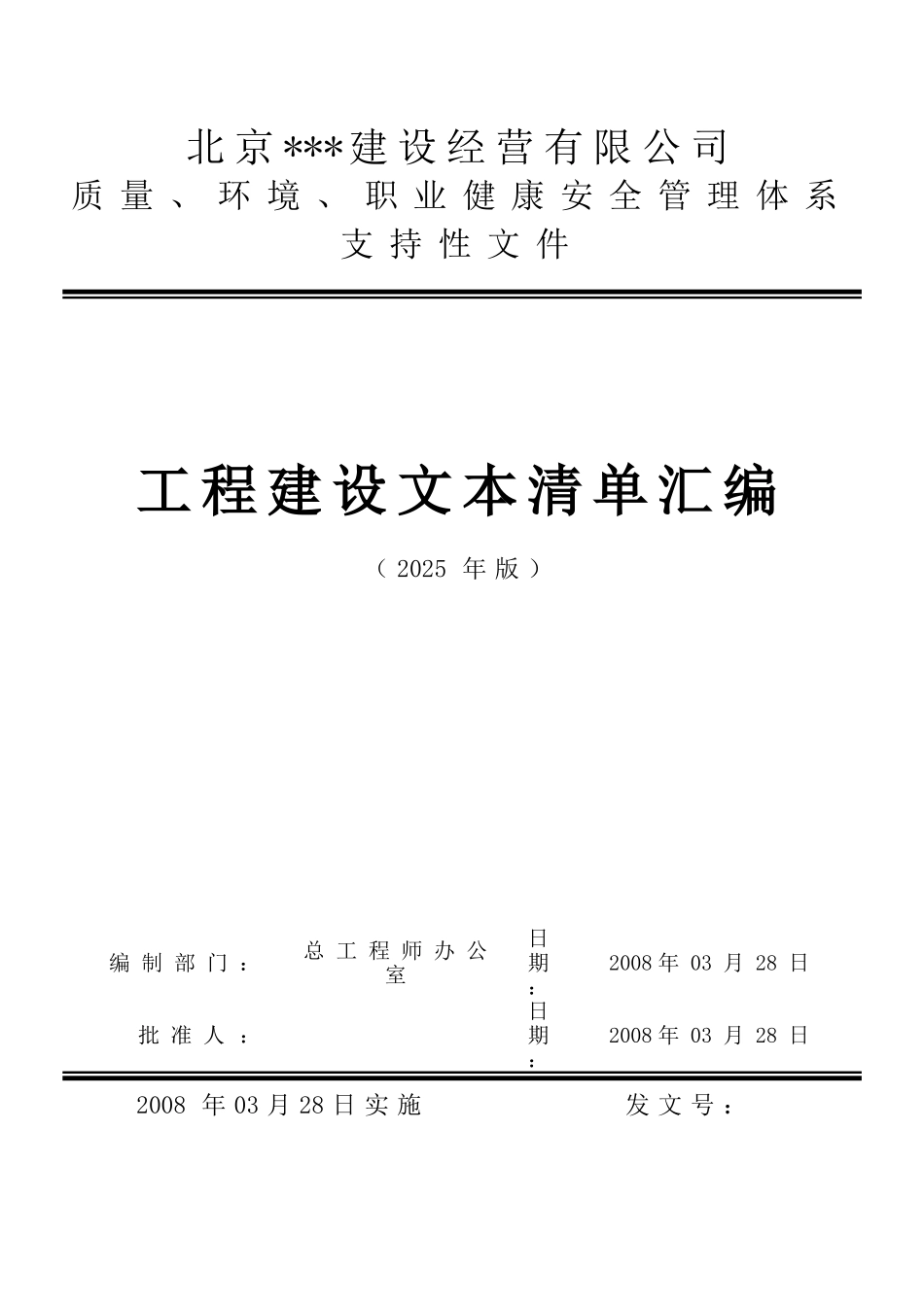 北京***建设经营有限公司
质量、环境、职业健康安全管理体系
支持性文件

工程建设文本清单汇编

（2025 年版）

| 编制部门： | 总工程师办公室 | 日期： | 2008年 03 月 28 日 |
|---|---|---|---|
| 批准人： | | 日期： | 2008年 03 月 28 日 |

2008 年03月28日实施 发文号：